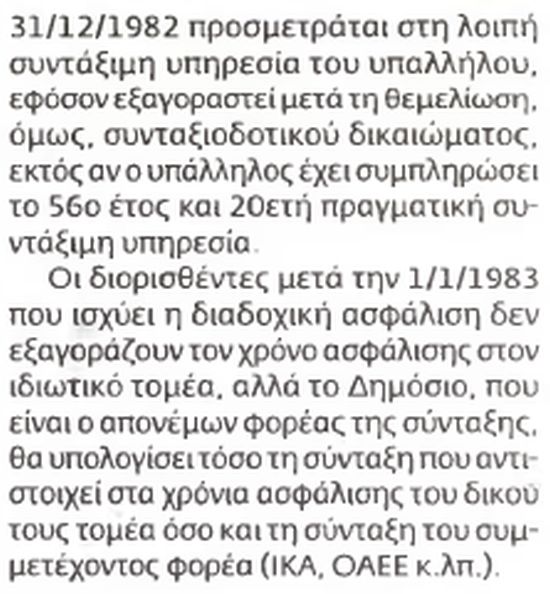 31/12/1982 προσμετράται στη λοιπή συντάξιμη υπηρεσία του υπαλλήλου, εφόσον εξαγοραστεί μετά τη θεμελίωση, όμως, συνταξιοδοτικού δικαιώματος, εκτός αν ο υπάλληλος έχει συμπληρώσει το 56ο έτος και 20ετή πραγματική συντάξιμη υπηρεσία.

Οι διορισθέντες μετά την 1/1/1983 που ισχύει η διαδοχική ασφάλιση δεν εξαγοράζουν τον χρόνο ασφάλισης στον ιδιωτικό τομέα, αλλά το Δημόσιο, που είναι ο απονέμων φορέας της σύνταξης, θα υπολογίσει τόσο τη σύνταξη που αντιστοιχεί στα χρόνια ασφάλισης του δικού τους τομέα όσο και τη σύνταξη του συμμετέχοντος φορέα (ΙΚΑ, ΟΑΕΕ κ.λπ.).